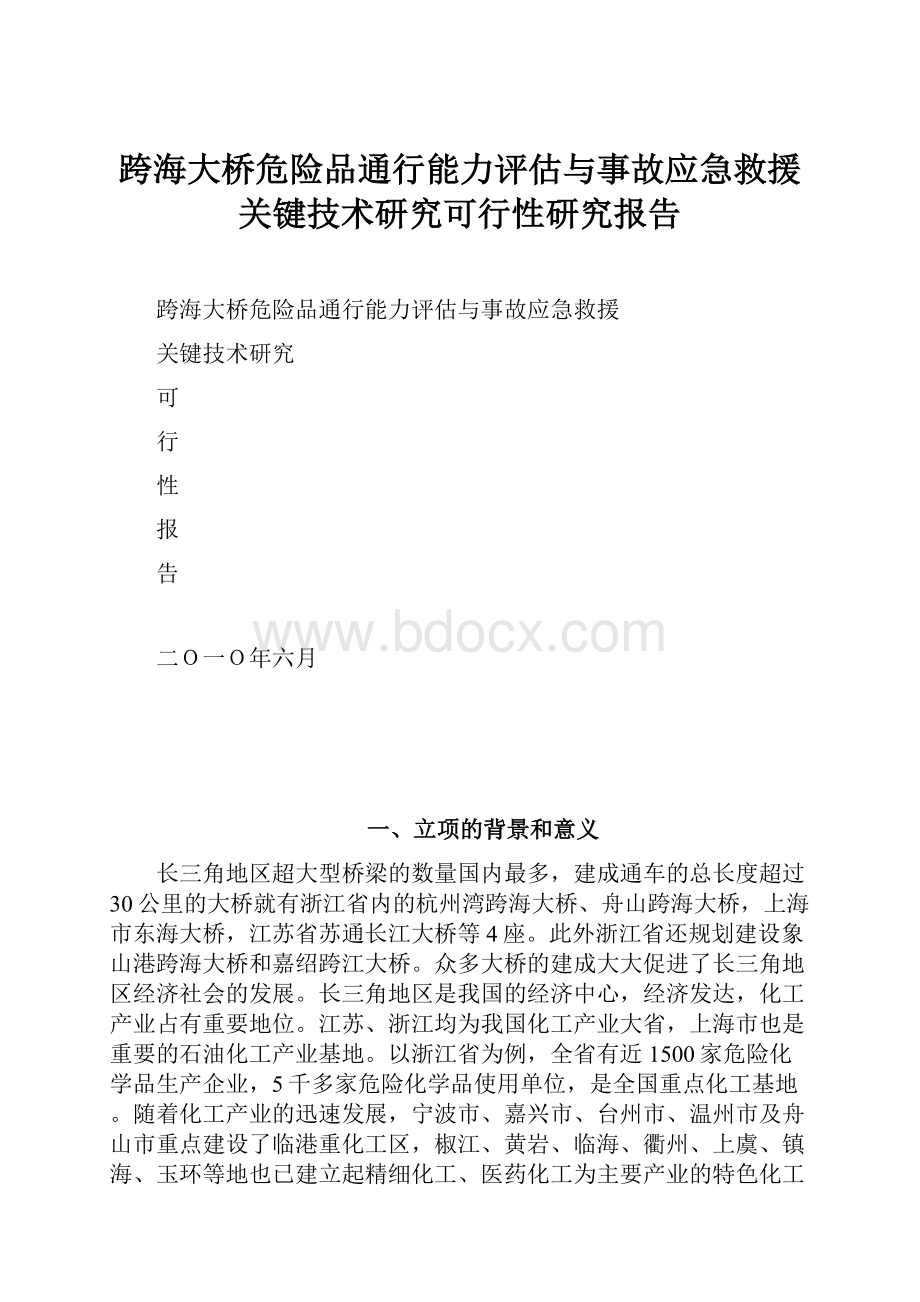 跨海大桥危险品通行能力评估与事故应急救援关键技术研究可行性研究报告

跨海大桥危险品通行能力评估与事故应急救援

关键技术研究

可

行

性

报

告

www.bdocx.com

二O一O年六月

一、立项的背景和意义

长三角地区超大型桥梁的数量国内最多，建成通车的总长度超过30公里的大桥就有浙江省内的杭州湾跨海大桥、舟山跨海大桥，上海市东海大桥，江苏省苏通长江大桥等4座。此外浙江省还规划建设象山港跨海大桥和嘉绍跨江大桥。众多大桥的建成大大促进了长三角地区经济社会的发展。长三角地区是我国的经济中心，经济发达，化工产业占有重要地位。江苏、浙江均为我国化工产业大省，上海市也是重要的石油化工产业基地。以浙江省为例，全省有近1500家危险化学品生产企业，5千多家危险化学品使用单位，是全国重点化工基地。随着化工产业的迅速发展，宁波市、嘉兴市、台州市、温州市及舟山市重点建设了临港重化工区，椒江、黄岩、临海、衢州、上虞、镇海、玉环等地也已建立起精细化工、医药化工为主要产业的特色化工